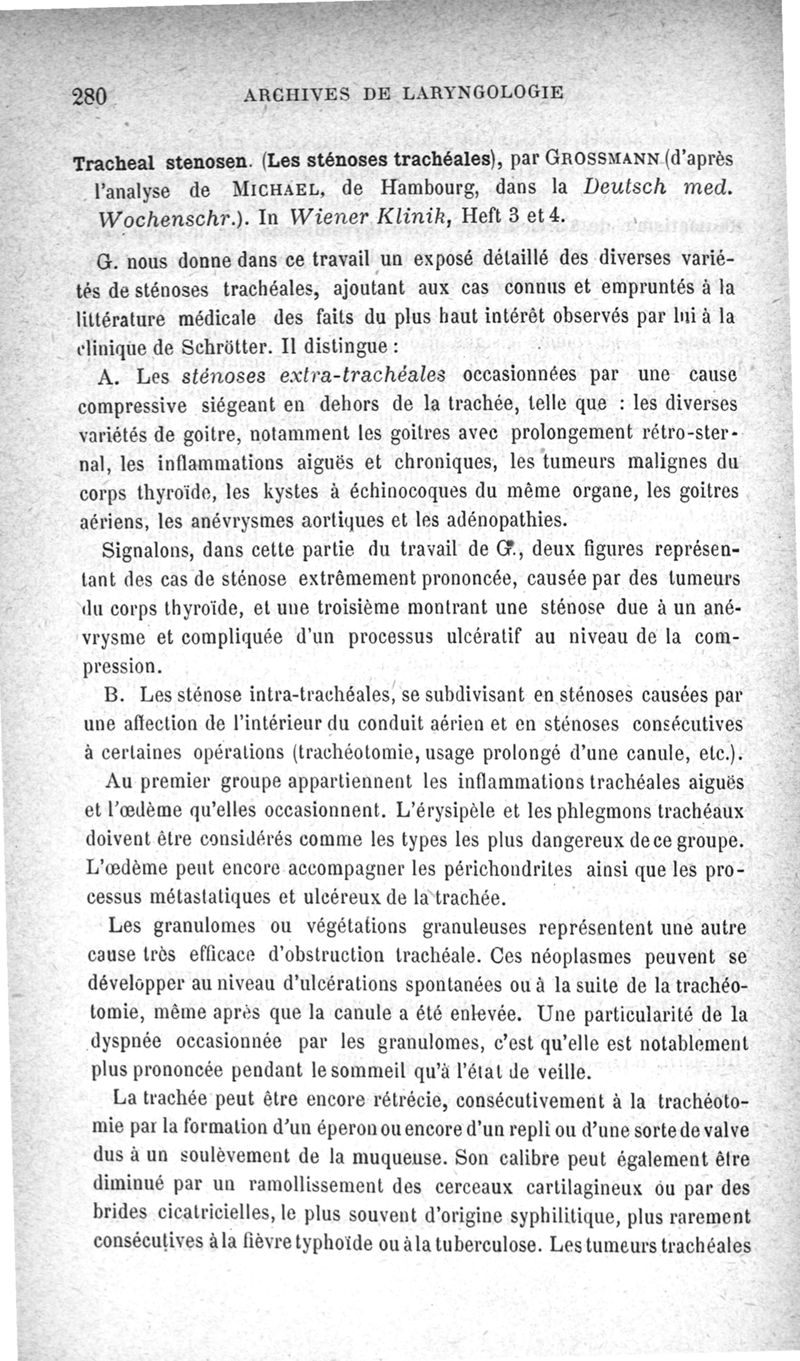 280 ARCHIVES DE LARYNGOLOGIE

Tracheal stenosen. (Les sténoses trachéales), par GROSSMANN (d'après l'analyse de MICHAEL, de Hambourg, dans la Deutsch med. Wochenschr.). In Wiener Klinik, Heft 3 et 4.

G. nous donne dans ce travail un exposé détaillé des diverses variétés de sténoses trachéales, ajoutant aux cas connus et empruntés à la littérature médicale des faits du plus haut intérêt observés par lui à la clinique de Schrötter. Il distingue :

A. Les sténoses extra-trachéales occasionnées par une cause compressive siégeant en dehors de la trachée, telle que : les diverses variétés de goitre, notamment les goitres avec prolongement rétro-sternal, les inflammations aiguës et chroniques, les tumeurs malignes du corps thyroïde, les kystes à échinocoques du même organe, les goitres aériens, les anévrysmes aortiques et les adénopathies.

Signalons, dans cette partie du travail de G., deux figures représentant des cas de sténose extrêmement prononcée, causée par des tumeurs du corps thyroïde, et une troisième montrant une sténose due à un anévrysme et compliquée d'un processus ulcératif au niveau de la compression.

B. Les sténose intra-trachéales, se subdivisant en sténoses causées par une affection de l'intérieur du conduit aérien et en sténoses consécutives à certaines opérations (trachéotomie, usage prolongé d'une canule, etc.).

Au premier groupe appartiennent les inflammations trachéales aiguës et l'œdème qu'elles occasionnent. L'érysipèle et les phlegmons trachéaux doivent être considérés comme les types les plus dangereux de ce groupe. L'œdème peut encore accompagner les périchondrites ainsi que les processus métastatiques et ulcéreux de la trachée.

Les granulomes ou végétations granuleuses représentent une autre cause très efficace d'obstruction trachéale. Ces néoplasmes peuvent se développer au niveau d'ulcérations spontanées ou à la suite de la trachéotomie, même après que la canule a été enlevée. Une particularité de la dyspnée occasionnée par les granulomes, c'est qu'elle est notablement plus prononcée pendant le sommeil qu'à l'état de veille.

La trachée peut être encore rétrécie, consécutivement à la trachéotomie par la formation d'un éperon ou encore d'un repli ou d'une sorte de valve dus à un soulèvement de la muqueuse. Son calibre peut également être diminué par un ramollissement des cerceaux cartilagineux ou par des brides cicatricielles, le plus souvent d'origine syphilitique, plus rarement consécutives à la fièvre typhoïde ou à la tuberculose. Les tumeurs trachéales